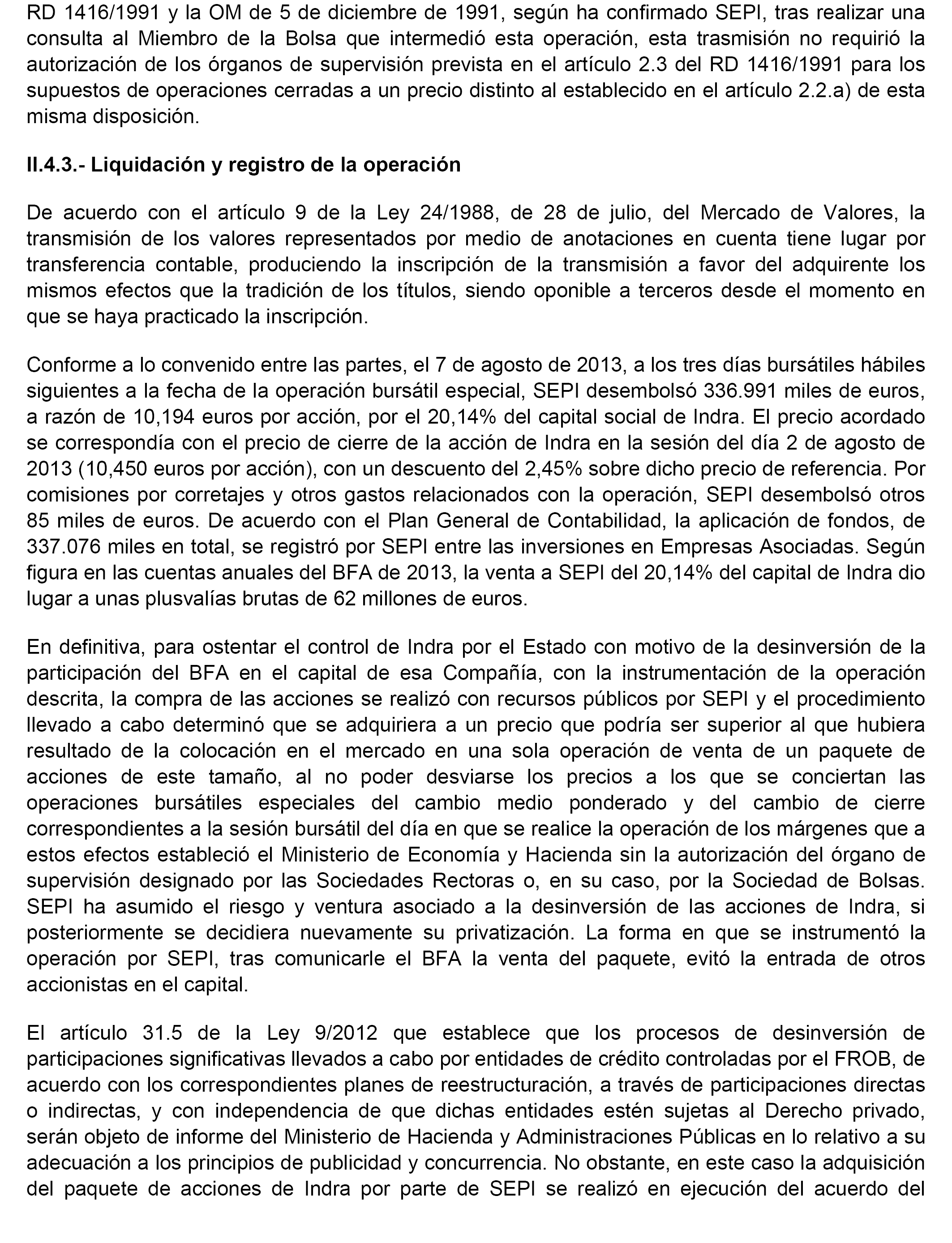 RD 1416/1991 y la OM de 5 de diciembre de 1991, según ha confirmado SEPI, tras realizar una consulta al Miembro de la Bolsa que intermedió esta operación, esta trasmisión no requirió la autorización de los órganos de supervisión prevista en el artículo 2.3 del RD 1416/1991 para los supuestos de operaciones cerradas a un precio distinto al establecido en el artículo 2.2.a) de esta misma disposición.

II.4.3.- Liquidación y registro de la operación

De acuerdo con el artículo 9 de la Ley 24/1988, de 28 de julio, del Mercado de Valores, la transmisión de los valores representados por medio de anotaciones en cuenta tiene lugar por transferencia contable, produciendo la inscripción de la transmisión a favor del adquirente los mismos efectos que la tradición de los títulos, siendo oponible a terceros desde el momento en que se haya practicado la inscripción.

Conforme a lo convenido entre las partes, el 7 de agosto de 2013, a los tres días bursátiles hábiles siguientes a la fecha de la operación bursátil especial, SEPI desembolsó 336.991 miles de euros, a razón de 10,194 euros por acción, por el 20,14% del capital social de Indra. El precio acordado se correspondía con el precio de cierre de la acción de Indra en la sesión del día 2 de agosto de 2013 (10,450 euros por acción), con un descuento del 2,45% sobre dicho precio de referencia. Por comisiones por corretajes y otros gastos relacionados con la operación, SEPI desembolsó otros 85 miles de euros. De acuerdo con el Plan General de Contabilidad, la aplicación de fondos, de 337.076 miles en total, se registró por SEPI entre las inversiones en Empresas Asociadas. Según figura en las cuentas anuales del BFA de 2013, la venta a SEPI del 20,14% del capital de Indra dio lugar a unas plusvalías brutas de 62 millones de euros.

En definitiva, para ostentar el control de Indra por el Estado con motivo de la desinversión de la participación del BFA en el capital de esa Compañía, con la instrumentación de la operación descrita, la compra de las acciones se realizó con recursos públicos por SEPI y el procedimiento llevado a cabo determinó que se adquiriera a un precio que podría ser superior al que hubiera resultado de la colocación en el mercado en una sola operación de venta de un paquete de acciones de este tamaño, al no poder desviarse los precios a los que se conciertan las operaciones bursátiles especiales del cambio medio ponderado y del cambio de cierre correspondientes a la sesión bursátil del día en que se realice la operación de los márgenes que a estos efectos estableció el Ministerio de Economía y Hacienda sin la autorización del órgano de supervisión designado por las Sociedades Rectoras o, en su caso, por la Sociedad de Bolsas. SEPI ha asumido el riesgo y ventura asociado a la desinversión de las acciones de Indra, si posteriormente se decidiera nuevamente su privatización. La forma en que se instrumentó la operación por SEPI, tras comunicarle el BFA la venta del paquete, evitó la entrada de otros accionistas en el capital.

El artículo 31.5 de la Ley 9/2012 que establece que los procesos de desinversión de participaciones significativas llevados a cabo por entidades de crédito controladas por el FROB, de acuerdo con los correspondientes planes de reestructuración, a través de participaciones directas o indirectas, y con independencia de que dichas entidades estén sujetas al Derecho privado, serán objeto de informe del Ministerio de Hacienda y Administraciones Públicas en lo relativo a su adecuación a los principios de publicidad y concurrencia. No obstante, en este caso la adquisición del paquete de acciones de Indra por parte de SEPI se realizó en ejecución del acuerdo del